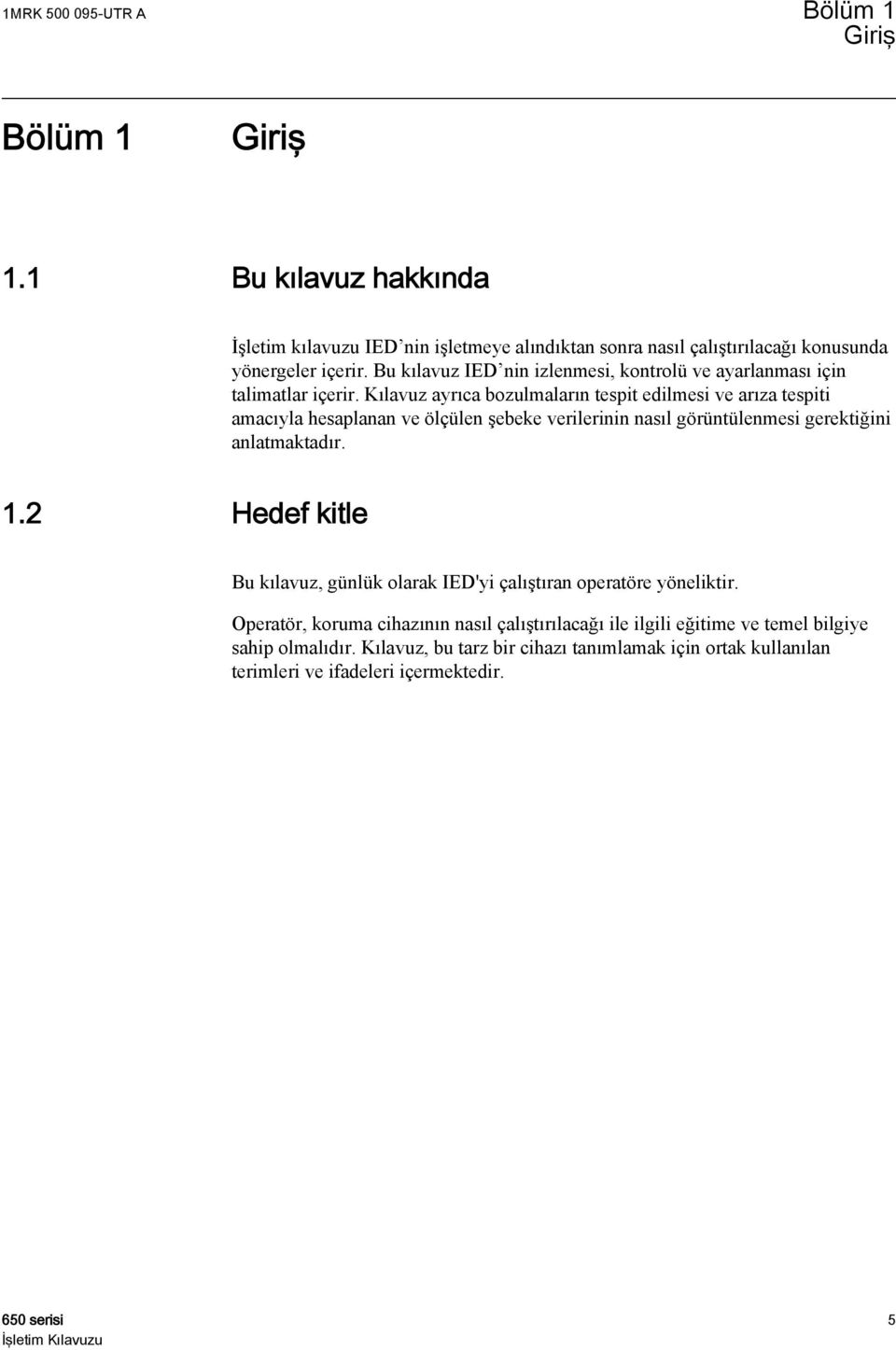 1MRK 500 095-UTR A

Bölüm 1
Giriş

Bölüm 1 Giriş

1.1 Bu kılavuz hakkında

İşletim kılavuzu IED’nin işletmeye alındıktan sonra nasıl çalıştırılacağı konusunda yönergeler içerir. Bu kılavuz IED’nin izlenmesi, kontrolü ve ayarlanması için talimatlar içerir. Kılavuz ayrıca bozulmaların tespit edilmesi ve arıza tespiti amacıyla hesaplanan ve ölçülen şebeke verilerinin nasıl görüntülenmesi gerektiğini anlatmaktadır.

1.2 Hedef kitle

Bu kılavuz, günlük olarak IED'yi çalıştıran operatöre yöneliktir.

Operatör, koruma cihazının nasıl çalıştırılacağı ile ilgili eğitime ve temel bilgiye sahip olmalıdır. Kılavuz, bu tarz bir cihazı tanımlamak için ortak kullanılan terimleri ve ifadeleri içermektedir.

650 serisi
İşletim Kılavuzu

5